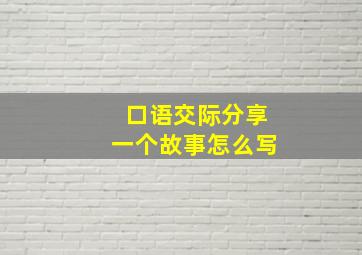 口语交际分享
一个故事怎么写